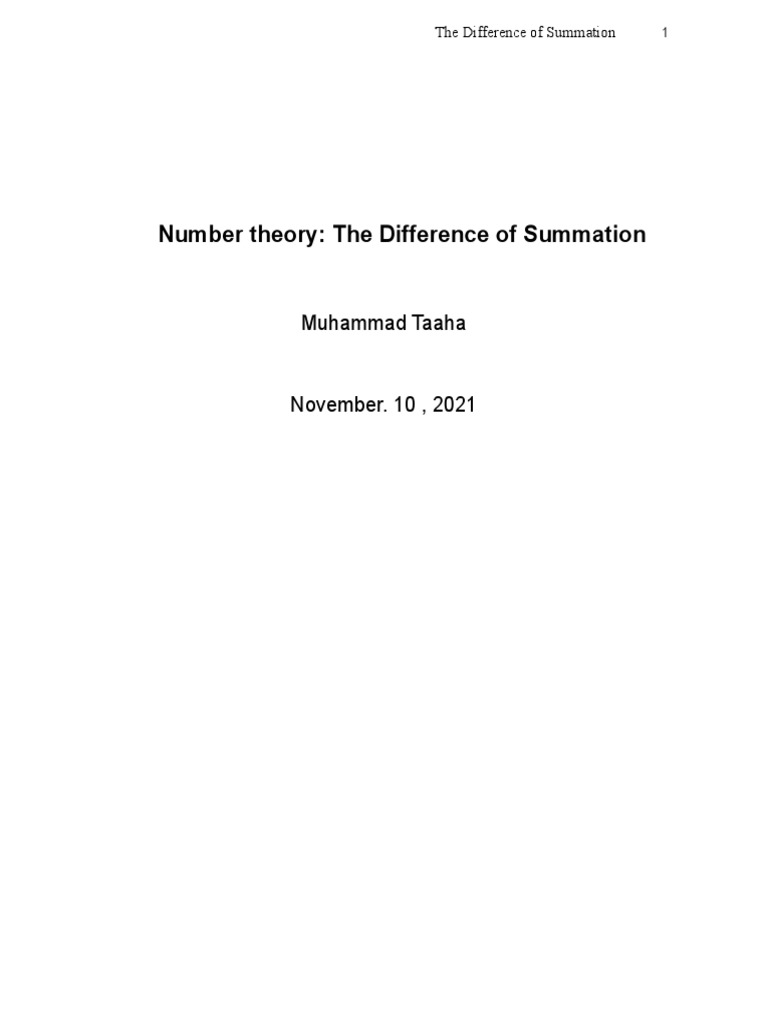 The Difference of Summation 1

Number theory: The Difference of Summation

Muhammad Taaha

November. 10 , 2021